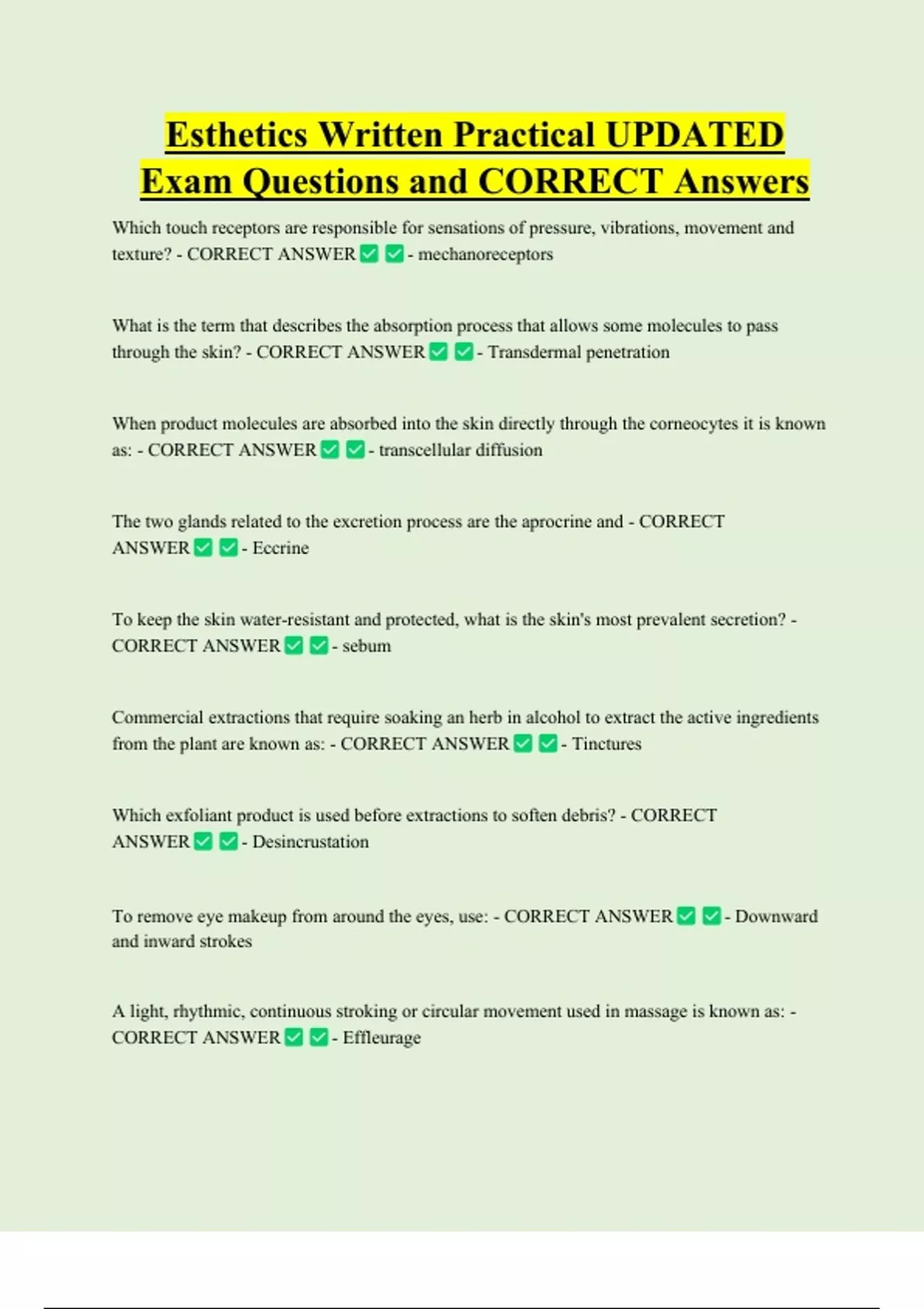 Esthetics Written Practical UPDATED Exam Questions and CORRECT Answers

Which touch receptors are responsible for sensations of pressure, vibrations, movement and texture? - CORRECT ANSWER ✅ ✅ - mechanoreceptors

What is the term that describes the absorption process that allows some molecules to pass through the skin? - CORRECT ANSWER ✅ ✅ - Transdermal penetration

When product molecules are absorbed into the skin directly through the corneocytes it is known as: - CORRECT ANSWER ✅ ✅ - transcellular diffusion

The two glands related to the excretion process are the aprocrine and - CORRECT ANSWER ✅ ✅ - Eccrine

To keep the skin water-resistant and protected, what is the skin's most prevalent secretion? - CORRECT ANSWER ✅ ✅ - sebum

Commercial extractions that require soaking an herb in alcohol to extract the active ingredients from the plant are known as: - CORRECT ANSWER ✅ ✅ - Tinctures

Which exfoliant product is used before extractions to soften debris? - CORRECT ANSWER ✅ ✅ - Desincrustation

To remove eye makeup from around the eyes, use: - CORRECT ANSWER ✅ ✅ - Downward and inward strokes

A light, rhythmic, continuous stroking or circular movement used in massage is known as: - CORRECT ANSWER ✅ ✅ - Effleurage